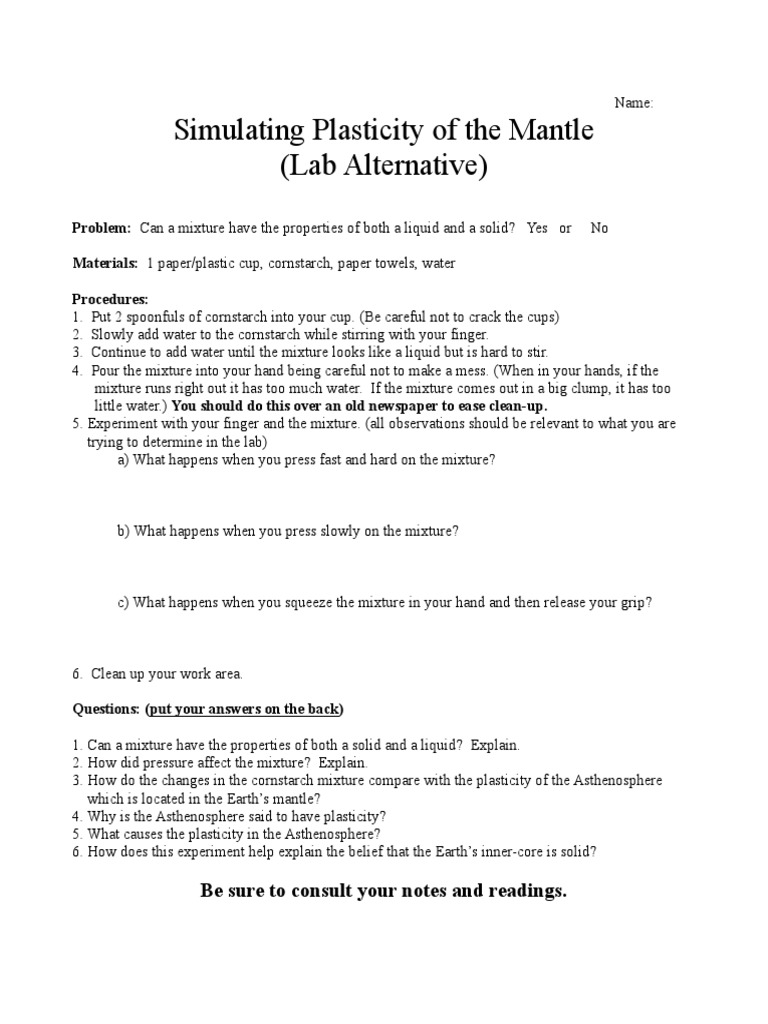 Name:

Simulating Plasticity of the Mantle
(Lab Alternative)

Problem: Can a mixture have the properties of both a liquid and a solid? Yes or No

Materials: 1 paper/plastic cup, cornstarch, paper towels, water

Procedures:
1. Put 2 spoonfuls of cornstarch into your cup. (Be careful not to crack the cups)
2. Slowly add water to the cornstarch while stirring with your finger.
3. Continue to add water until the mixture looks like a liquid but is hard to stir.
4. Pour the mixture into your hand being careful not to make a mess. (When in your hands, if the mixture runs right out it has too much water. If the mixture comes out in a big clump, it has too little water.) You should do this over an old newspaper to ease clean-up.
5. Experiment with your finger and the mixture. (all observations should be relevant to what you are trying to determine in the lab)
a) What happens when you press fast and hard on the mixture?

b) What happens when you press slowly on the mixture?

c) What happens when you squeeze the mixture in your hand and then release your grip?

6. Clean up your work area.

Questions: (put your answers on the back)

1. Can a mixture have the properties of both a solid and a liquid? Explain.
2. How did pressure affect the mixture? Explain.
3. How do the changes in the cornstarch mixture compare with the plasticity of the Asthenosphere which is located in the Earth's mantle?
4. Why is the Asthenosphere said to have plasticity?
5. What causes the plasticity in the Asthenosphere?
6. How does this experiment help explain the belief that the Earth's inner-core is solid?

Be sure to consult your notes and readings.